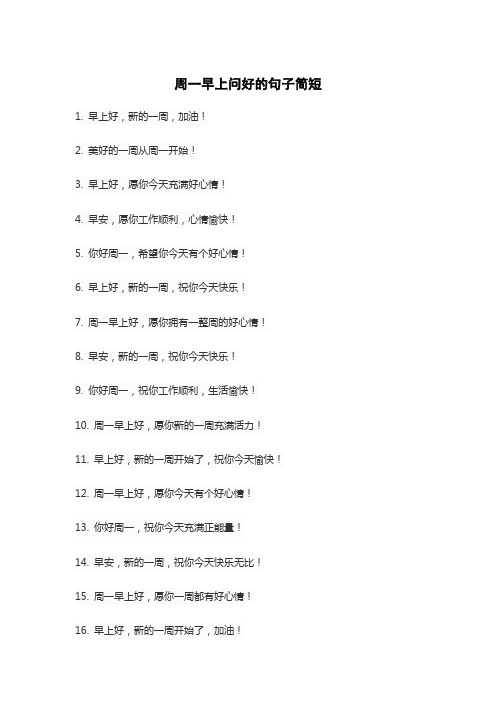 周一早上问好的句子简短

1. 早上好，新的一周，加油！

2. 美好的一周从周一开始！

3. 早上好，愿你今天充满好心情！

4. 早安，愿你工作顺利，心情愉快！

5. 你好周一，希望你今天有个好心情！

6. 早上好，新的一周，祝你今天快乐！

7. 周一早上好，愿你拥有一整周的好心情！

8. 早安，新的一周，祝你今天快乐！

9. 你好周一，祝你工作顺利，生活愉快！

10. 周一早上好，愿你新的一周充满活力！

11. 早上好，新的一周开始了，祝你今天愉快！

12. 周一早上好，愿你今天有个好心情！

13. 你好周一，祝你今天充满正能量！

14. 早安，新的一周，祝你今天快乐无比！

15. 周一早上好，愿你一周都有好心情！

16. 早上好，新的一周开始了，加油！